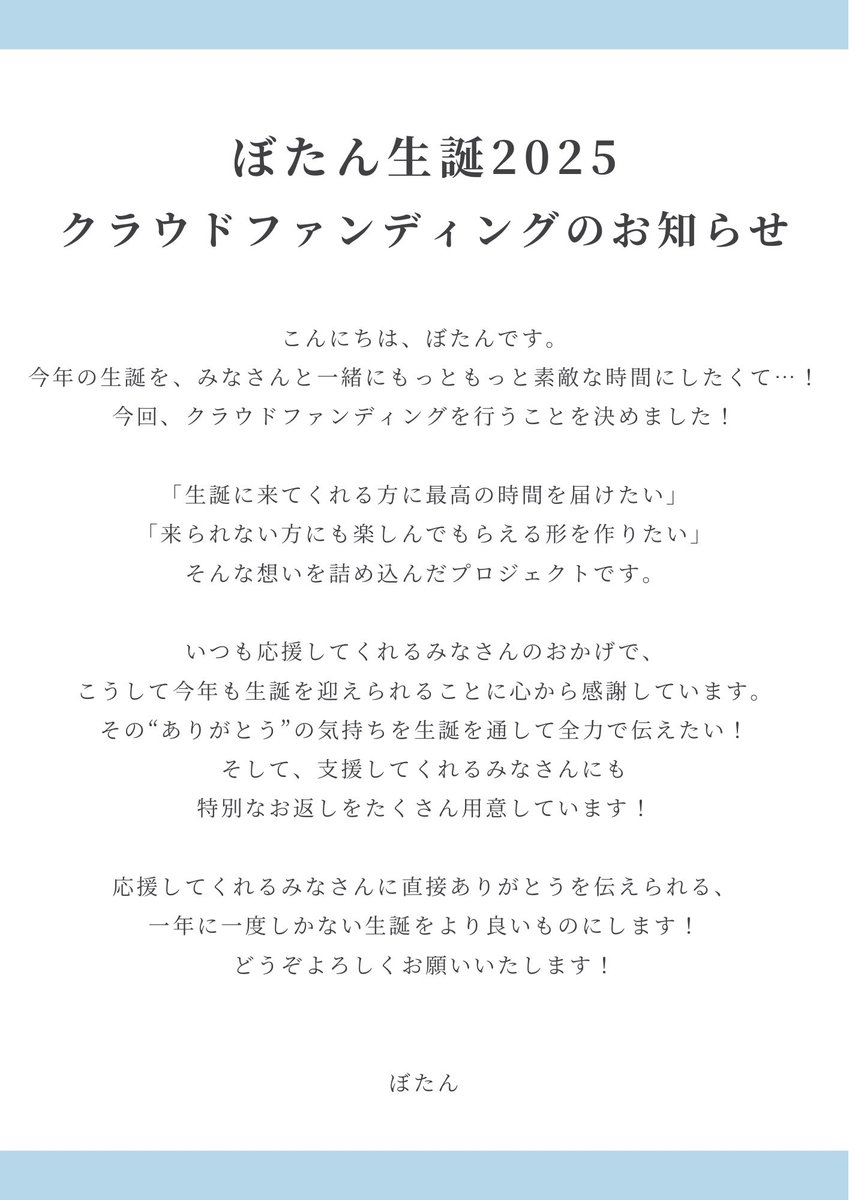 ぼたん生誕2025
クラウドファンディングのお知らせ

こんにちは、ぼたんです。
今年の生誕を、みなさんと一緒にもっともっと素敵な時間にしたくて…！
今回、クラウドファンディングを行うことを決めました！

「生誕に来てくれる方に最高の時間を届けたい」
「来られない方にも楽しんでもらえる形を作りたい」
そんな想いを詰め込んだプロジェクトです。

いつも応援してくれるみなさんのおかげで、
こうして今年も生誕を迎えられることに心から感謝しています。
その“ありがとう”の気持ちを生誕を通して全力で伝えたい！
そして、支援してくれるみなさんにも
特別なお返しをたくさん用意しています！

応援してくれるみなさんに直接ありがとうを伝えられる、
一年に一度しかない生誕をより良いものにします！
どうぞよろしくお願いいたします！

ぼたん